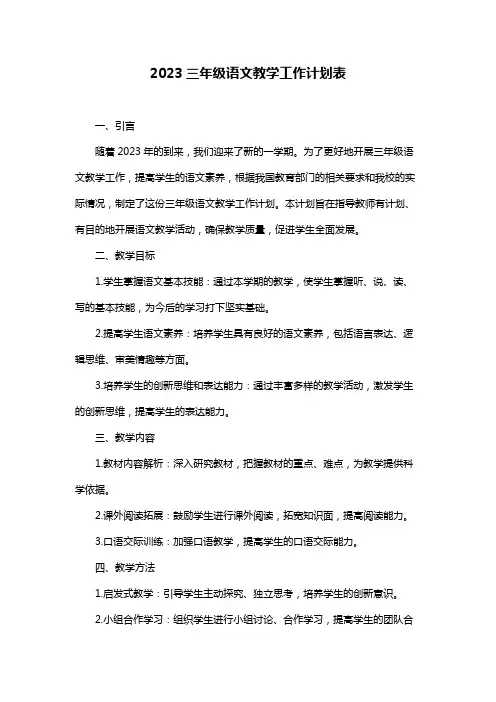 2023 三年级语文教学工作计划表

一、引言

随着 2023 年的到来，我们迎来了新的一学期。为了更好地开展三年级语文教学工作，提高学生的语文素养，根据我国教育部门的相关要求和我校的实际情况，制定了这份三年级语文教学工作计划。本计划旨在指导教师有计划、有目的地开展语文教学活动，确保教学质量，促进学生全面发展。

二、教学目标

1.学生掌握语文基本技能：通过本学期的教学，使学生掌握听、说、读、写的基本技能，为今后的学习打下坚实基础。

2.提高学生语文素养：培养学生具有良好的语文素养，包括语言表达、逻辑思维、审美情趣等方面。

3.培养学生的创新思维和表达能力：通过丰富多样的教学活动，激发学生的创新思维，提高学生的表达能力。

三、教学内容

1.教材内容解析：深入研究教材，把握教材的重点、难点，为教学提供科学依据。

2.课外阅读拓展：鼓励学生进行课外阅读，拓宽知识面，提高阅读能力。

3.口语交际训练：加强口语教学，提高学生的口语交际能力。

四、教学方法

1.启发式教学：引导学生主动探究、独立思考，培养学生的创新意识。

2.小组合作学习：组织学生进行小组讨论、合作学习，提高学生的团队合